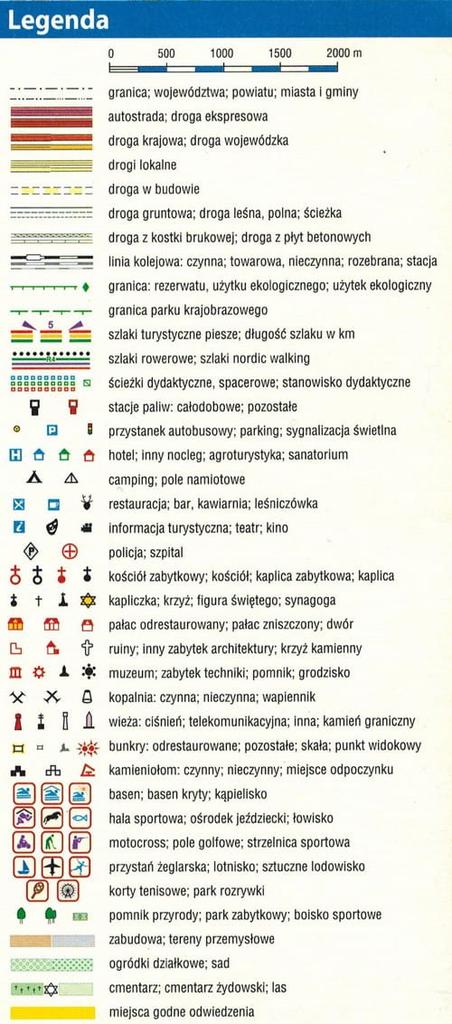 Legenda

0 500 1000 1500 2000 m

granica; województwa; powiatu; miasta i gminy
autostrada; droga ekspresowa
droga krajowa; droga wojewódzka
drogi lokalne
droga w budowie
droga gruntowa; droga leśna, polna; ścieżka
droga z kostki brukowej; droga z płyt betonowych
linia kolejowa: czynna; towarowa, nieczynna; rozebrana; stacja
granica: rezerwatu, użytku ekologicznego; użytek ekologiczny
granica parku krajobrazowego
5
szlaki turystyczne piesze; długość szlaku w km
szlaki rowerowe; szlaki nordic walking
ścieżki dydaktyczne, spacerowe; stanowisko dydaktyczne
stacje paliw: całodobowe; pozostałe
przystanek autobusowy; parking; sygnalizacja świetlna
hotel; inny nocleg; agroturystyka; sanatorium
camping; pole namiotowe
restauracja; bar, kawiarnia; leśniczówka
informacja turystyczna; teatr; kino
policja; szpital
kościół zabytkowy; kościół; kaplica zabytkowa; kaplica
kapliczka; krzyż; figura świętego; synagoga
pałac odrestaurowany; pałac zniszczony; dwór
ruiny; inny zabytek architektury; krzyż kamienny
muzeum; zabytek techniki; pomnik; grodzisko
kopalnia: czynna; nieczynna; wapiennik
wieża: ciśnień; telekomunikacyjna; inna; kamień graniczny
bunkry: odrestaurowane; pozostałe; skała; punkt widokowy
kamieniołom: czynny; nieczynny; miejsce odpoczynku
basen; basen kryty; kąpielisko
hala sportowa; ośrodek jeździecki; łowisko
motocross; pole golfowe; strzelnica sportowa
przystań żeglarska; lotnisko; sztuczne lodowisko
korty tenisowe; park rozrywki
pomnik przyrody; park zabytkowy; boisko sportowe
zabudowa; tereny przemysłowe
ogródki działkowe; sad
cmentarz; cmentarz żydowski; las
miejsca godne odwiedzenia